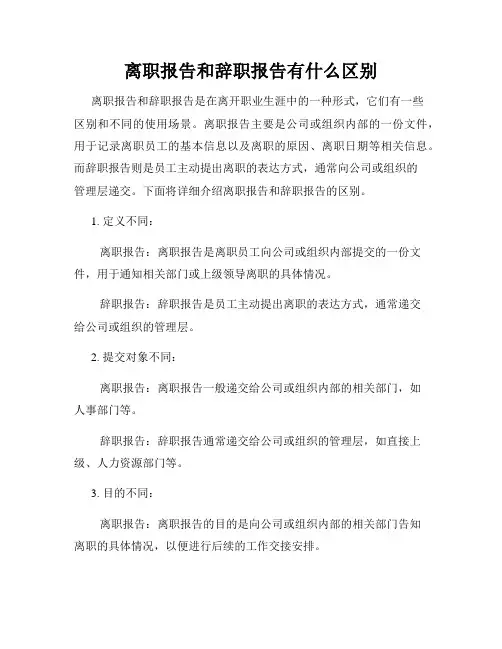 离职报告和辞职报告有什么区别

离职报告和辞职报告是在离开职业生涯中的一种形式，它们有一些区别和不同的使用场景。离职报告主要是公司或组织内部的一份文件，用于记录离职员工的基本信息以及离职的原因、离职日期等相关信息。而辞职报告则是员工主动提出离职的表达方式，通常向公司或组织的管理层递交。下面将详细介绍离职报告和辞职报告的区别。

1. 定义不同：

离职报告：离职报告是离职员工向公司或组织内部提交的一份文件，用于通知相关部门或上级领导离职的具体情况。

辞职报告：辞职报告是员工主动提出离职的表达方式，通常递交给公司或组织的管理层。

2. 提交对象不同：

离职报告：离职报告一般递交给公司或组织内部的相关部门，如人事部门等。

辞职报告：辞职报告通常递交给公司或组织的管理层，如直接上级、人力资源部门等。

3. 目的不同：

离职报告：离职报告的目的是向公司或组织内部的相关部门告知离职的具体情况，以便进行后续的工作交接安排。